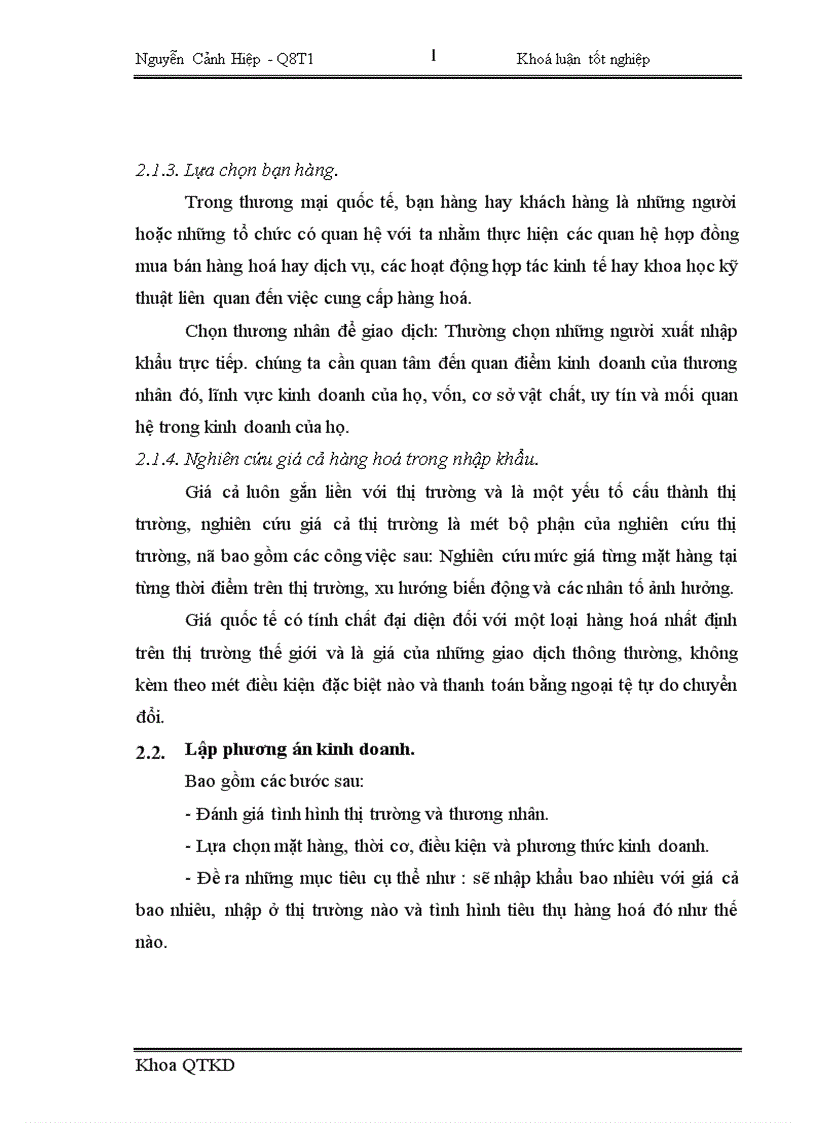 Nguyễn Cảnh Hiệp - Q8T1 1 Khoá luận tốt nghiệp

2.1.3. Lựa chọn bạn hàng.

Trong thương mại quốc tế, bạn hàng hay khách hàng là những người hoặc những tổ chức có quan hệ với ta nhằm thực hiện các quan hệ hợp đồng mua bán hàng hoá hay dịch vụ, các hoạt động hợp tác kinh tế hay khoa học kỹ thuật liên quan đến việc cung cấp hàng hoá.

Chọn thương nhân để giao dịch: Thường chọn những người xuất nhập khẩu trực tiếp. chúng ta cần quan tâm đến quan điểm kinh doanh của thương nhân đó, lĩnh vực kinh doanh của họ, vốn, cơ sở vật chất, uy tín và mối quan hệ trong kinh doanh của họ.

2.1.4. Nghiên cứu giá cả hàng hoá trong nhập khẩu.

Giá cả luôn gắn liền với thị trường và là một yếu tố cấu thành thị trường, nghiên cứu giá cả thị trường là mét bộ phận của nghiên cứu thị trường, nã bao gồm các công việc sau: Nghiên cứu mức giá từng mặt hàng tại từng thời điểm trên thị trường, xu hướng biến động và các nhân tố ảnh hưởng.

Giá quốc tế có tính chất đại diện đối với một loại hàng hoá nhất định trên thị trường thế giới và là giá của những giao dịch thông thường, không kèm theo mét điều kiện đặc biệt nào và thanh toán bằng ngoại tệ tự do chuyển đổi.

2.2. Lập phương án kinh doanh.

Bao gồm các bước sau:

- Đánh giá tình hình thị trường và thương nhân.

- Lựa chọn mặt hàng, thời cơ, điều kiện và phương thức kinh doanh.

- Đề ra những mục tiêu cụ thể như : sẽ nhập khẩu bao nhiêu với giá cả bao nhiêu, nhập ở thị trường nào và tình hình tiêu thụ hàng hoá đó như thế nào.

Khoa QTKD